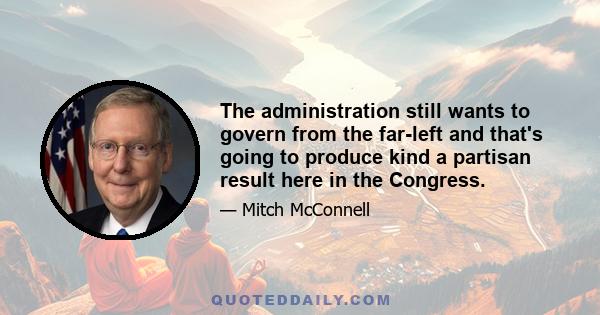 The administration still wants to govern from the far-left and that's going to produce kind a partisan result here in the Congress.

— Mitch McConnell

QUOTEDDAILY.COM